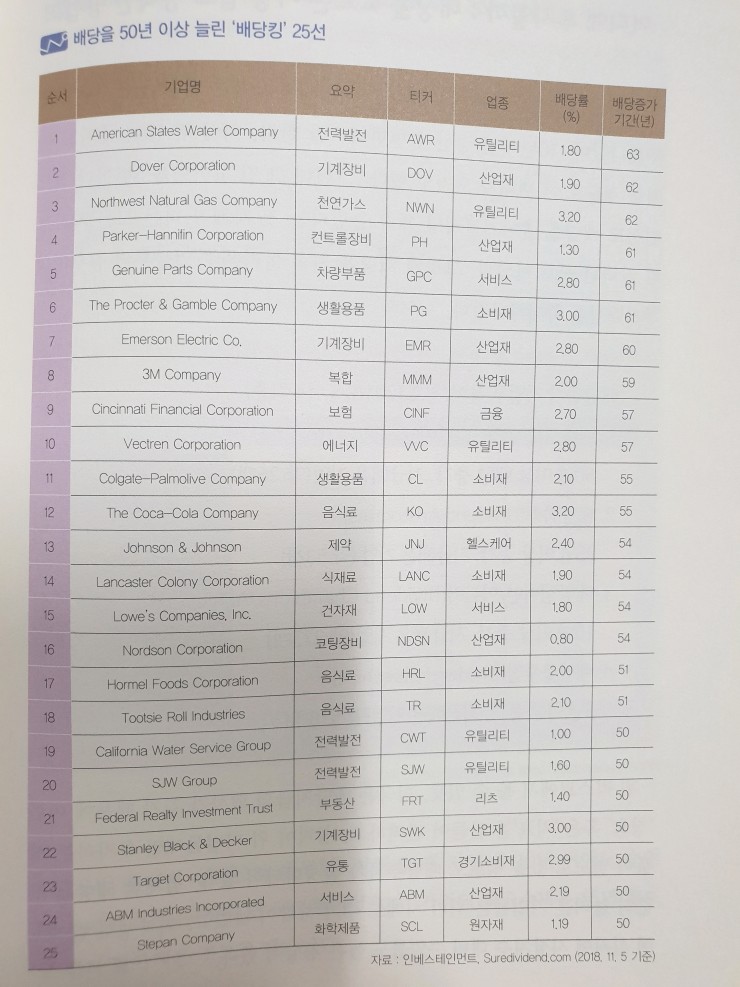 배당을 50년 이상 늘린 '배당킹' 25선

| 순서 | 기업명 | 요약 | 티커 | 업종 | 배당률 (%) | 배당증가 기간(년) |
|---|---|---|---|---|---|---|
| 1 | American States Water Company | 전력발전 | AWR | 유틸리티 | 1.80 | 63 |
| 2 | Dover Corporation | 기계장비 | DOV | 산업재 | 1.90 | 62 |
| 3 | Northwest Natural Gas Company | 천연가스 | NWN | 유틸리티 | 3.20 | 62 |
| 4 | Parker-Hannifin Corporation | 컨트롤장비 | PH | 산업재 | 1.30 | 61 |
| 5 | Genuine Parts Company | 차량부품 | GPC | 서비스 | 2.80 | 61 |
| 6 | The Procter & Gamble Company | 생활용품 | PG | 소비재 | 3.00 | 61 |
| 7 | Emerson Electric Co. | 기계장비 | EMR | 산업재 | 2.80 | 60 |
| 8 | 3M Company | 복합 | MMM | 산업재 | 2.00 | 59 |
| 9 | Cincinnati Financial Corporation | 보험 | CINF | 금융 | 2.70 | 57 |
| 10 | Vectren Corporation | 에너지 | VVC | 유틸리티 | 2.80 | 57 |
| 11 | Colgate-Palmolive Company | 생활용품 | CL | 소비재 | 2.10 | 55 |
| 12 | The Coca-Cola Company | 음식료 | KO | 소비재 | 3.20 | 55 |
| 13 | Johnson & Johnson | 제약 | JNJ | 헬스케어 | 2.40 | 54 |
| 14 | Lancaster Colony Corporation | 식재료 | LANC | 소비재 | 1.90 | 54 |
| 15 | Lowe's Companies, Inc. | 건자재 | LOW | 서비스 | 1.80 | 54 |
| 16 | Nordson Corporation | 코팅장비 | NDSN | 산업재 | 0.80 | 54 |
| 17 | Hormel Foods Corporation | 음식료 | HRL | 소비재 | 2.00 | 51 |
| 18 | Tootsie Roll Industries | 음식료 | TR | 소비재 | 2.10 | 51 |
| 19 | California Water Service Group | 전력발전 | CWT | 유틸리티 | 1.00 | 50 |
| 20 | SJW Group | 전력발전 | SJW | 유틸리티 | 1.60 | 50 |
| 21 | Federal Realty Investment Trust | 부동산 | FRT | 리츠 | 1.40 | 50 |
| 22 | Stanley Black & Decker | 기계장비 | SWK | 산업재 | 3.00 | 50 |
| 23 | Target Corporation | 유통 | TGT | 경기소비재 | 2.99 | 50 |
| 24 | ABM Industries Incorporated | 서비스 | ABM | 산업재 | 2.19 | 50 |
| 25 | Stepan Company | 화학제품 | SCL | 원자재 | 1.19 | 50 |

자료 : 인베스테인먼트, Suredividend.com (2018. 11. 5 기준)